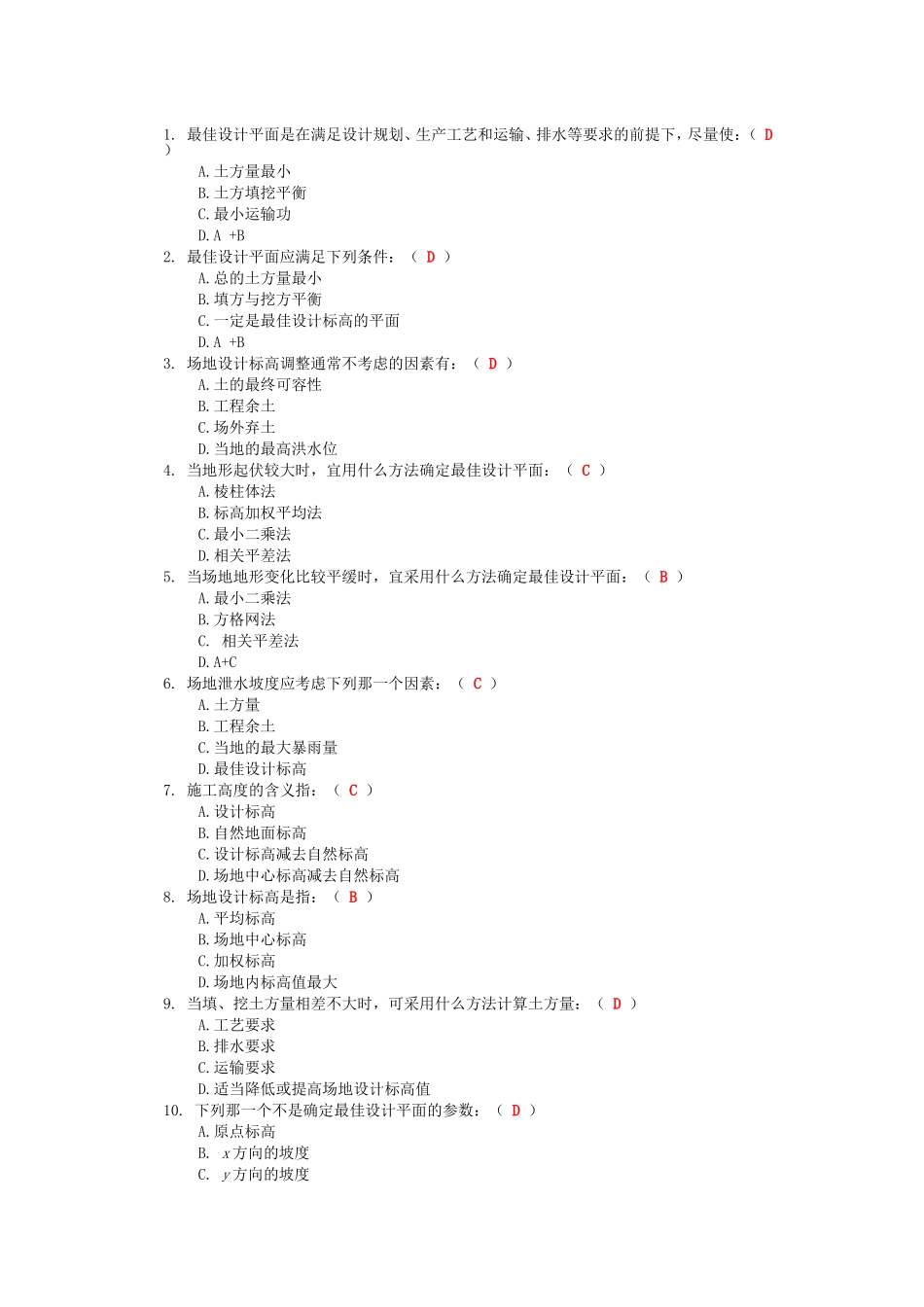 1. 最佳设计平面是在满足设计规划、生产工艺和运输、排水等要求的前提下，尽量使：（ D ）
A. 土方量最小
B. 土方填挖平衡
C. 最小运输功
D. A +B
2. 最佳设计平面应满足下列条件：（ D ）
A. 总的土方量最小
B. 填方与挖方平衡
C. 一定是最佳设计标高的平面
D. A +B
3. 场地设计标高调整通常不考虑的因素有：（ D ）
A. 土的最终可容性
B. 工程余土
C. 场外弃土
D. 当地的最高洪水位
4. 当地形起伏较大时，宜用什么方法确定最佳设计平面：（ C ）
A. 棱柱体法
B. 标高加权平均法
C. 最小二乘法
D. 相关平差法
5. 当场地地形变化比较平缓时，宜采用什么方法确定最佳设计平面：（ B ）
A. 最小二乘法
B. 方格网法
C. 相关平差法
D. A+C
6. 场地泄水坡度应考虑下列那一个因素：（ C ）
A. 土方量
B. 工程余土
C. 当地的最大暴雨量
D. 最佳设计标高
7. 施工高度的含义指：（ C ）
A. 设计标高
B. 自然地面标高
C. 设计标高减去自然标高
D. 场地中心标高减去自然标高
8. 场地设计标高是指：（ B ）
A. 平均标高
B. 场地中心标高
C. 加权标高
D. 场地内标高值最大
9. 当填、挖土方量相差不大时，可采用什么方法计算土方量：（ D ）
A. 工艺要求
B. 排水要求
C. 运输要求
D. 适当降低或提高场地设计标高值
10. 下列那一个不是确定最佳设计平面的参数：（ D ）
A. 原点标高
B. $x$方向的坡度
C. $y$方向的坡度